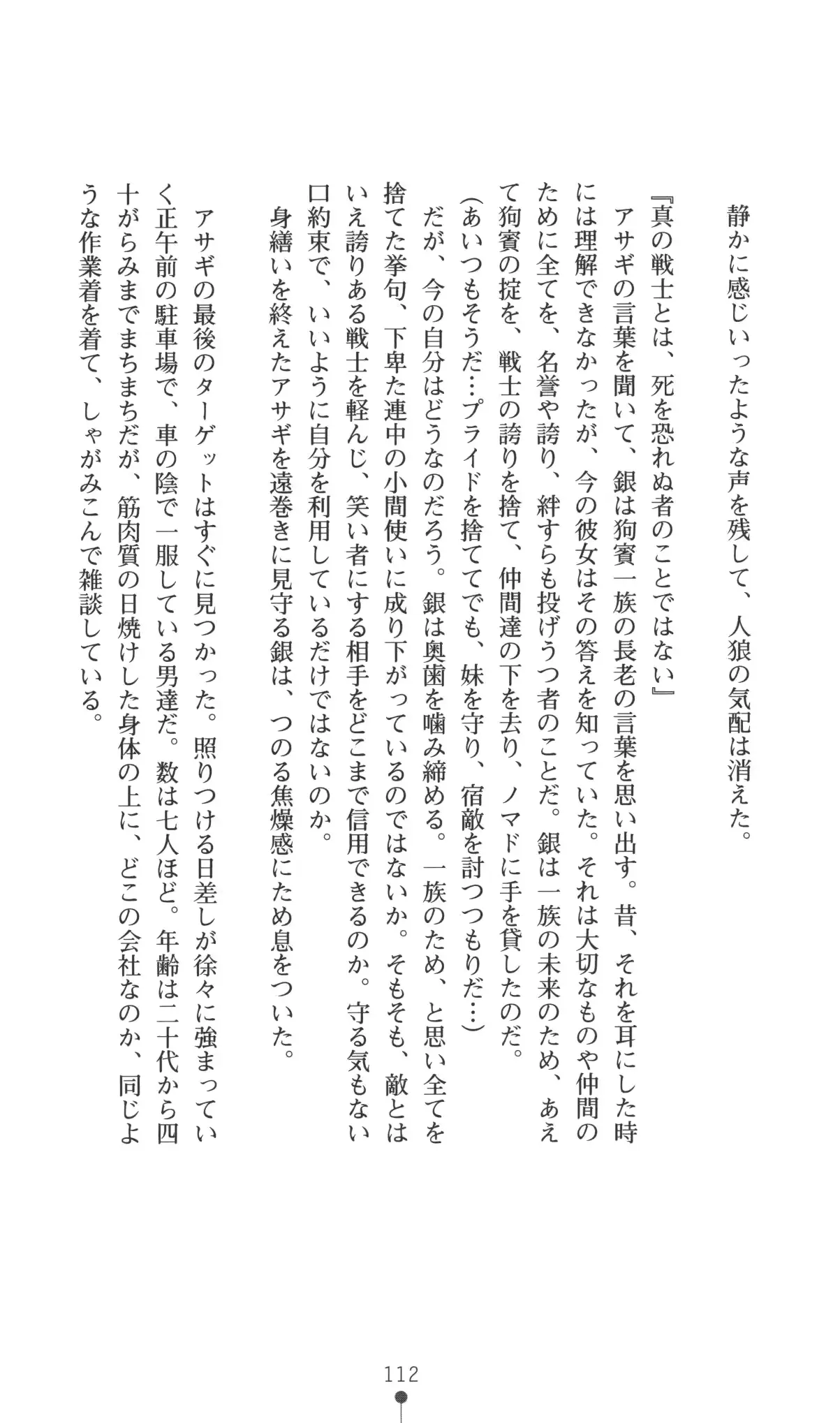 静かに感じいったような声を残して、人狼の気配は消えた。

『真の戦士とは、死を恐れぬ者のことではない』

アサギの言葉を聞いて、銀は狗賓一族の長老の言葉を思い出す。昔、それを耳にした時には理解できなかったが、今の彼女はその答えを知っていた。それは大切なものや仲間のために全てを、名誉や誇り、絆すらも投げうつ者のことだ。銀は一族の未来のため、あえて狗賓の掟を、戦士の誇りを捨て、仲間達の下を去り、ノマドに手を貸したのだ。

（あいつもそうだ…プライドを捨ててでも、妹を守り、宿敵を討つつもりだ…）

だが、今の自分はどうなのだろう。銀は奥歯を噛み締める。一族のため、と思い全てを捨てた挙句、下卑た連中の小間使いに成り下がっているのではないか。そもそも、敵とはいえ誇りある戦士を軽んじ、笑い者にする相手をどこまで信用できるのか。守る気もない口約束で、いいように自分を利用しているだけではないのか。

身繕いを終えたアサギを遠巻きに見守る銀は、つのる焦燥感にため息をついた。

アサギの最後のターゲットはすぐに見つかった。照りつける日差しが徐々に強まっていく正午前の駐車場で、車の陰で一服している男達だ。数は七人ほど。年齢は二十代から四十がらみまでまちまちだが、筋肉質の日焼けした身体の上に、どこの会社なのか、同じような作業着を着て、しゃがみこんで雑談している。

112